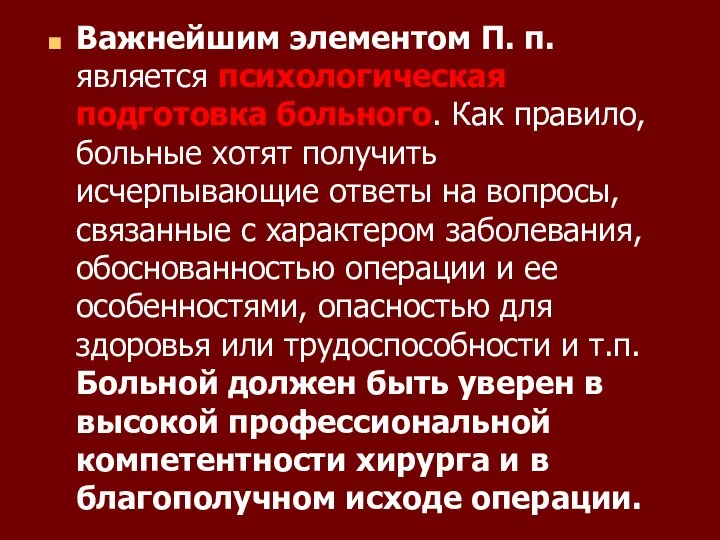 Важнейшим элементом П. п. является психологическая подготовка больного. Как правило, больные хотят получить исчерпывающие ответы на вопросы, связанные с характером заболевания, обоснованностью операции и ее особенностями, опасностью для здоровья или трудоспособности и т.п. Больной должен быть уверен в высокой профессиональной компетентности хирурга и в благополучном исходе операции.